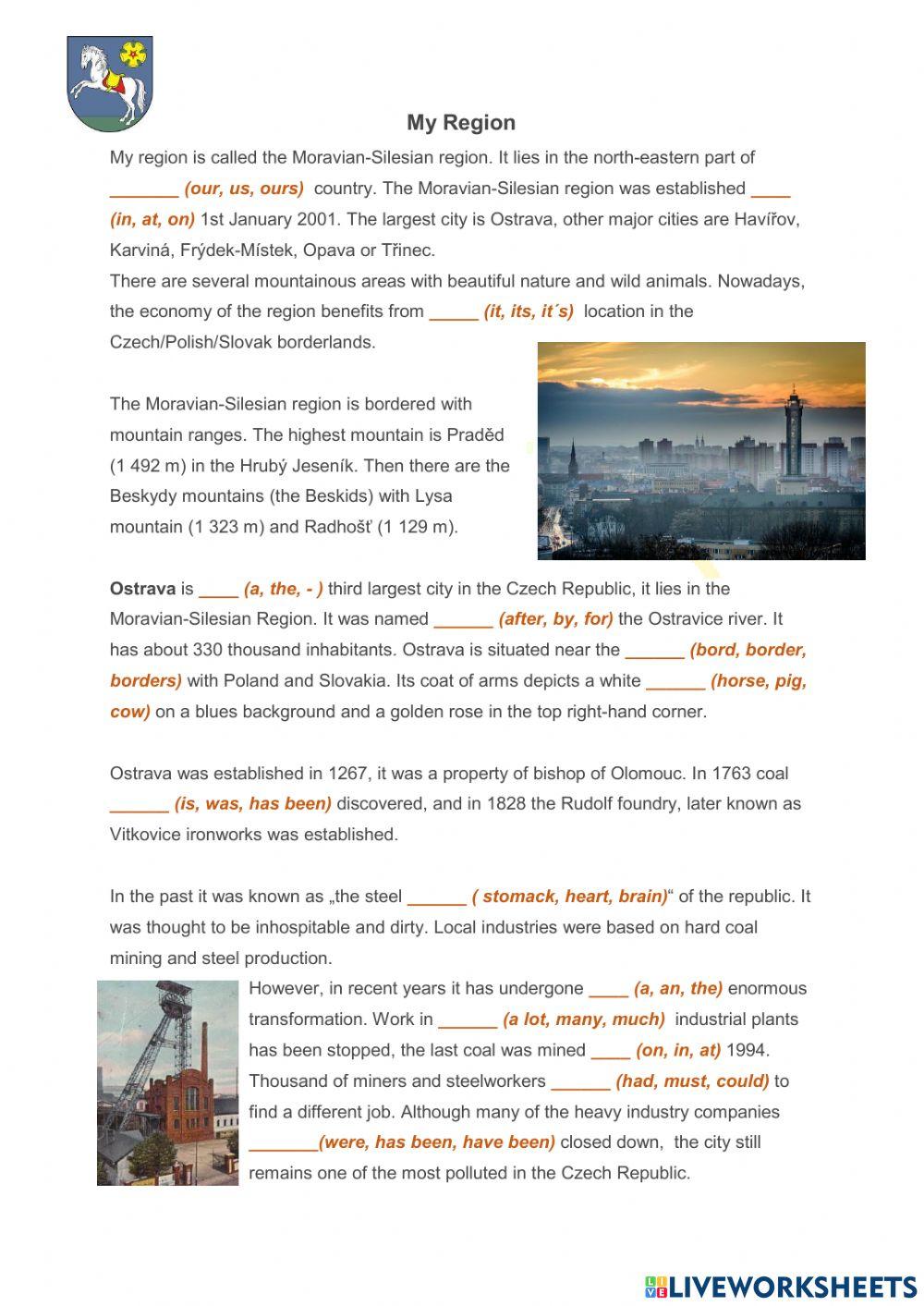 My Region

My region is called the Moravian-Silesian region. It lies in the north-eastern part of _______ (our, us, ours) country. The Moravian-Silesian region was established ____ (in, at, on) 1st January 2001. The largest city is Ostrava, other major cities are Havířov, Karviná, Frýdek-Místek, Opava or Třinec.
There are several mountainous areas with beautiful nature and wild animals. Nowadays, the economy of the region benefits from _____ (it, its, it´s) location in the Czech/Polish/Slovak borderlands.

The Moravian-Silesian region is bordered with mountain ranges. The highest mountain is Praděd (1 492 m) in the Hrubý Jeseník. Then there are the Beskydy mountains (the Beskids) with Lysa mountain (1 323 m) and Radhošť (1 129 m).

Ostrava is ____ (a, the, - ) third largest city in the Czech Republic, it lies in the Moravian-Silesian Region. It was named ______ (after, by, for) the Ostravice river. It has about 330 thousand inhabitants. Ostrava is situated near the ______ (bord, border, borders) with Poland and Slovakia. Its coat of arms depicts a white ______ (horse, pig, cow) on a blues background and a golden rose in the top right-hand corner.

Ostrava was established in 1267, it was a property of bishop of Olomouc. In 1763 coal ______ (is, was, has been) discovered, and in 1828 the Rudolf foundry, later known as Vitkovice ironworks was established.

In the past it was known as „the steel ______ ( stomack, heart, brain)“ of the republic. It was thought to be inhospitable and dirty. Local industries were based on hard coal mining and steel production.
However, in recent years it has undergone ____ (a, an, the) enormous transformation. Work in ______ (a lot, many, much) industrial plants has been stopped, the last coal was mined ____ (on, in, at) 1994. Thousand of miners and steelworkers ______ (had, must, could) to find a different job. Although many of the heavy industry companies _______(were, has been, have been) closed down, the city still remains one of the most polluted in the Czech Republic.

LIVEWORKSHEETS